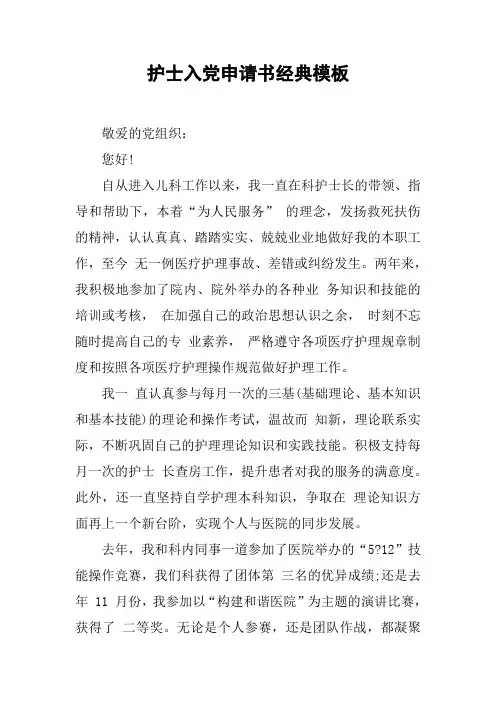 护士入党申请书经典模板

敬爱的党组织：

您好!

自从进入儿科工作以来，我一直在科护士长的带领、指导和帮助下，本着“为人民服务” 的理念，发扬救死扶伤的精神，认认真真、踏踏实实、兢兢业业地做好我的本职工作，至今 无一例医疗护理事故、差错或纠纷发生。两年来，我积极地参加了院内、院外举办的各种业 务知识和技能的培训或考核， 在加强自己的政治思想认识之余， 时刻不忘随时提高自己的专 业素养， 严格遵守各项医疗护理规章制度和按照各项医疗护理操作规范做好护理工作。

我一 直认真参与每月一次的三基(基础理论、基本知识和基本技能)的理论和操作考试，温故而 知新，理论联系实际，不断巩固自己的护理理论知识和实践技能。积极支持每月一次的护士 长查房工作，提升患者对我的服务的满意度。此外，还一直坚持自学护理本科知识，争取在 理论知识方面再上一个新台阶，实现个人与医院的同步发展。

去年，我和科内同事一道参加了医院举办的“5?12”技能操作竞赛，我们科获得了团体第 三名的优异成绩;还是去年 11 月份，我参加以“构建和谐医院”为主题的演讲比赛，获得了 二等奖。无论是个人参赛，还是团队作战，都凝聚